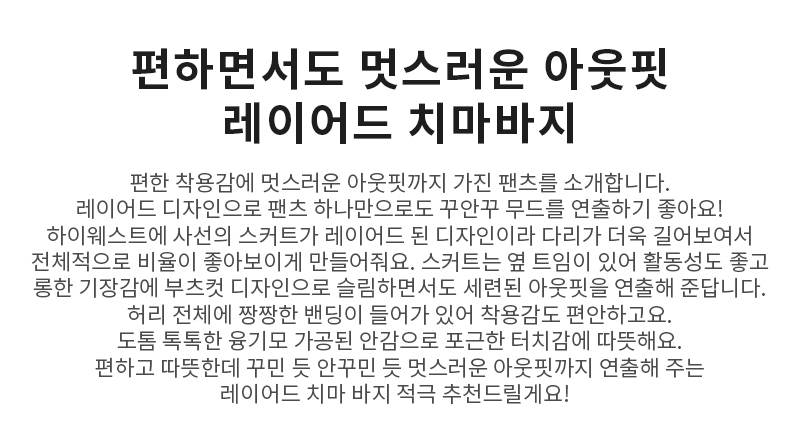 편하면서도 멋스러운 아웃핏
레이어드 치마바지

편한 착용감에 멋스러운 아웃핏까지 가진 팬츠를 소개합니다.
레이어드 디자인으로 팬츠 하나만으로도 꾸안꾸 무드를 연출하기 좋아요!
하이웨스트에 사선의 스커트가 레이어드 된 디자인이라 다리가 더욱 길어보여서
전체적으로 비율이 좋아보이게 만들어줘요. 스커트는 옆 트임이 있어 활동성도 좋고
롱한 기장감에 부츠컷 디자인으로 슬림하면서도 세련된 아웃핏을 연출해 준답니다.
허리 전체에 짱짱한 밴딩이 들어가 있어 착용감도 편안하고요.
도톰 톡톡한 융기모 가공된 안감으로 포근한 터치감에 따뜻해요.
편하고 따뜻한데 꾸민 듯 안꾸민 듯 멋스러운 아웃핏까지 연출해 주는
레이어드 치마 바지 적극 추천드릴게요!